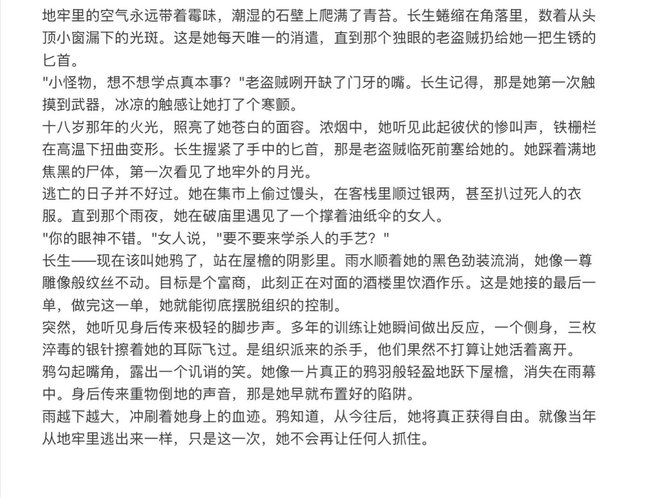 地牢里的空气永远带着霉味，潮湿的石壁上爬满了青苔。长生蜷缩在角落里，数着从头顶小窗漏下的光斑。这是她每天唯一的消遣，直到那个独眼的老盗贼扔给她一把生锈的匕首。
"小怪物，想不想学点真本事？"老盗贼咧开缺了门牙的嘴。长生记得，那是她第一次触摸到武器，冰凉的触感让她打了个寒颤。
十八岁那年的火光，照亮了她苍白的面容。浓烟中，她听见此起彼伏的惨叫声，铁栅栏在高温下扭曲变形。长生握紧了手中的匕首，那是老盗贼临死前塞给她的。她踩着满地焦黑的尸体，第一次看见了地牢外的月光。
逃亡的日子并不好过。她在集市上偷过馒头，在客栈里顺过银两，甚至扒过死人的衣服。直到那个雨夜，她在破庙里遇见了一个撑着油纸伞的女人。
"你的眼神不错。"女人说，"要不要来学杀人的手艺？"
长生——现在该叫她鸦了，站在屋檐的阴影里。雨水顺着她的黑色劲装流淌，她像一尊雕像般纹丝不动。目标是个富商，此刻正在对面的酒楼里饮酒作乐。这是她接的最后一单，做完这一单，她就能彻底摆脱组织的控制。
突然，她听见身后传来极轻的脚步声。多年的训练让她瞬间做出反应，一个侧身，三枚淬毒的银针擦着她的耳际飞过。是组织派来的杀手，他们果然不打算让她活着离开。
鸦勾起嘴角，露出一个讥诮的笑。她像一片真正的鸦羽般轻盈地跃下屋檐，消失在雨幕中。身后传来重物倒地的声音，那是她早就布置好的陷阱。
雨越下越大，冲刷着她身上的血迹。鸦知道，从今往后，她将真正获得自由。就像当年从地牢里逃出来一样，只是这一次，她不会再让任何人抓住。